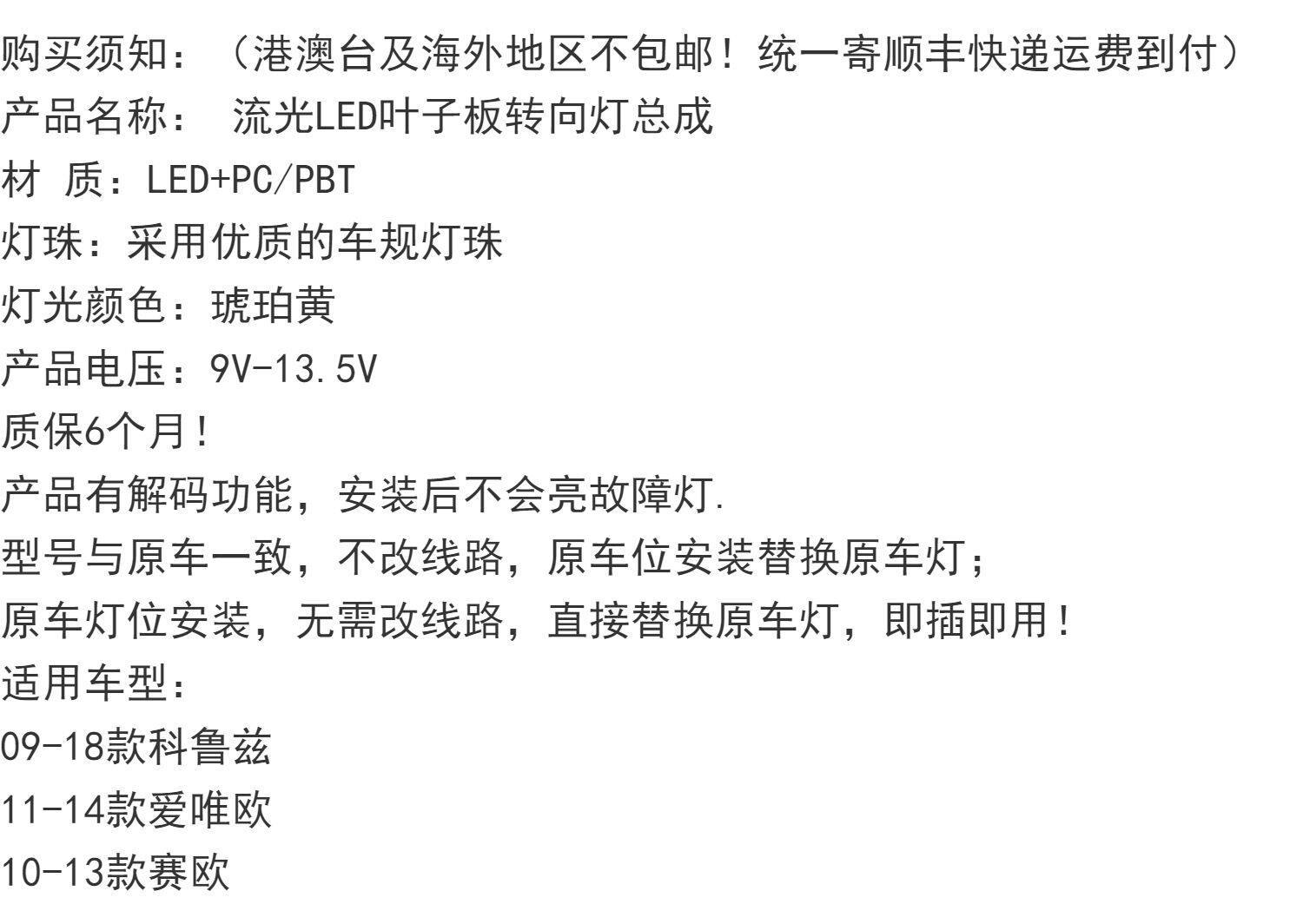 购买须知：（港澳台及海外地区不包邮！统一寄顺丰快递运费到付）
产品名称： 流光LED叶子板转向灯总成
材 质：LED+PC/PBT
灯珠：采用优质的车规灯珠
灯光颜色：琥珀黄
产品电压：9V-13.5V
质保6个月！
产品有解码功能，安装后不会亮故障灯.
型号与原车一致，不改线路，原车位安装替换原车灯；
原车灯位安装，无需改线路，直接替换原车灯，即插即用！
适用车型：
09-18款科鲁兹
11-14款爱唯欧
10-13款赛欧